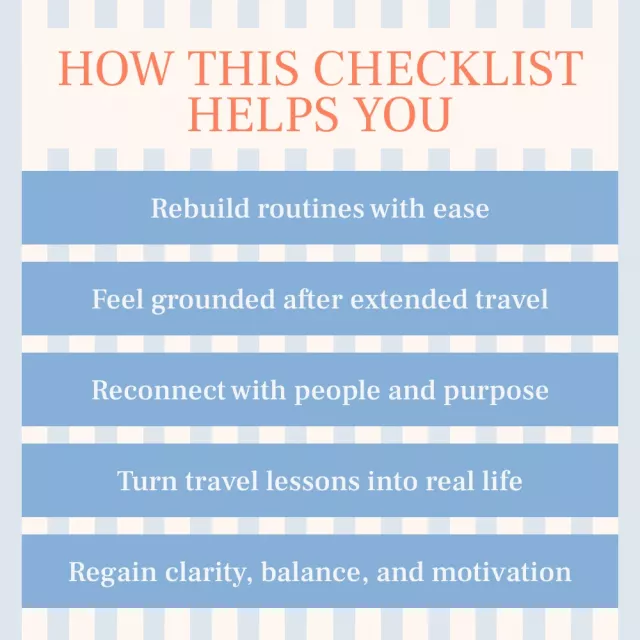 HOW THIS CHECKLIST HELPS YOU

Rebuild routines with ease

Feel grounded after extended travel

Reconnect with people and purpose

Turn travel lessons into real life

Regain clarity, balance, and motivation